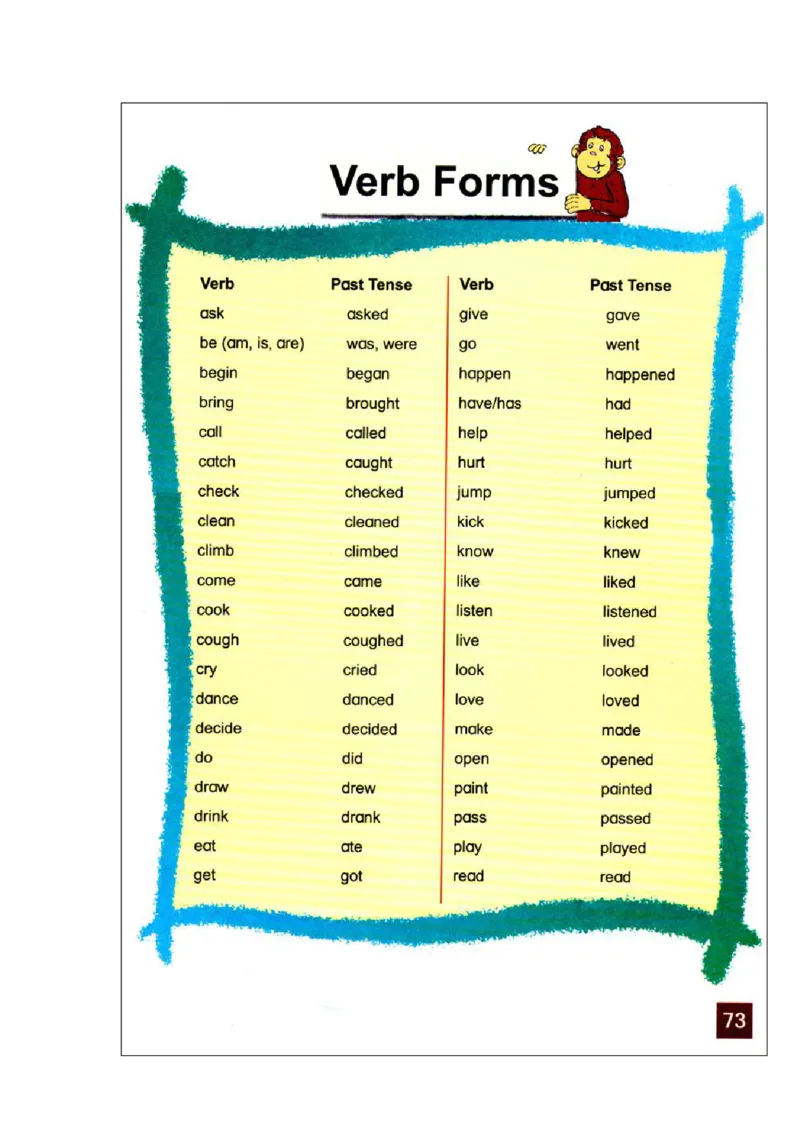 Verb Forms

| Verb | Past Tense |
|---|---|
| ask | asked |
| be (am, is, are) | was, were |
| begin | began |
| bring | brought |
| call | called |
| catch | caught |
| check | checked |
| clean | cleaned |
| climb | climbed |
| come | came |
| cook | cooked |
| cough | coughed |
| cry | cried |
| dance | danced |
| decide | decided |
| do | did |
| draw | drew |
| drink | drank |
| eat | ate |
| get | got |

| Verb | Past Tense |
|---|---|
| give | gave |
| go | went |
| happen | happened |
| have/has | had |
| help | helped |
| hurt | hurt |
| jump | jumped |
| kick | kicked |
| know | knew |
| like | liked |
| listen | listened |
| live | lived |
| look | looked |
| love | loved |
| make | made |
| open | opened |
| paint | painted |
| pass | passed |
| play | played |
| read | read |

73